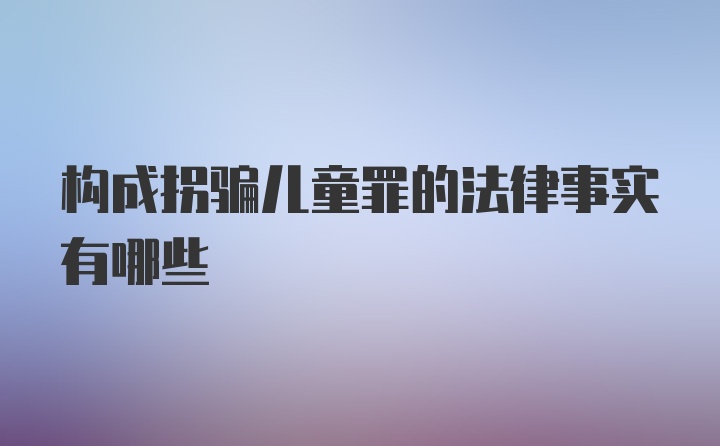 构成拐骗儿童罪的法律事实有哪些